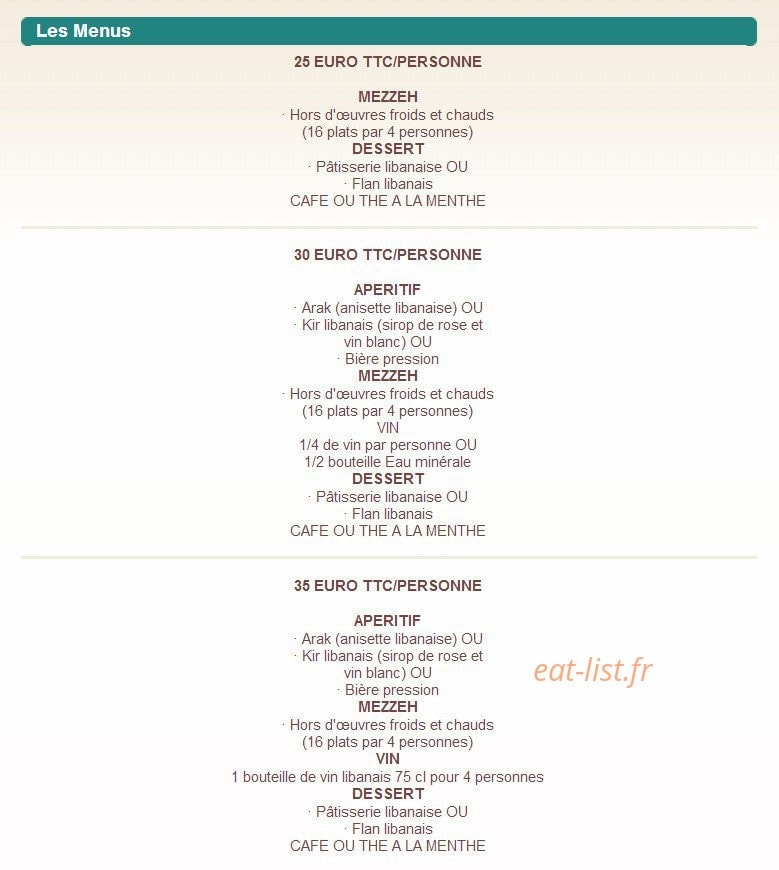 Les Menus

25 EURO TTC/PERSONNE

MEZZEH
· Hors d'œuvres froids et chauds
(16 plats par 4 personnes)
DESSERT
· Pâtisserie libanaise OU
· Flan libanais
CAFE OU THE A LA MENTHE

30 EURO TTC/PERSONNE

APERITIF
· Arak (anisette libanaise) OU
· Kir libanais (sirop de rose et vin blanc) OU
· Bière pression
MEZZEH
· Hors d'œuvres froids et chauds
(16 plats par 4 personnes)
VIN
1/4 de vin par personne OU
1/2 bouteille Eau minérale
DESSERT
· Pâtisserie libanaise OU
· Flan libanais
CAFE OU THE A LA MENTHE

35 EURO TTC/PERSONNE

APERITIF
· Arak (anisette libanaise) OU
· Kir libanais (sirop de rose et vin blanc) OU
· Bière pression
MEZZEH
· Hors d'œuvres froids et chauds
(16 plats par 4 personnes)
VIN
1 bouteille de vin libanais 75 cl pour 4 personnes
DESSERT
· Pâtisserie libanaise OU
· Flan libanais
CAFE OU THE A LA MENTHE

eat-list.fr